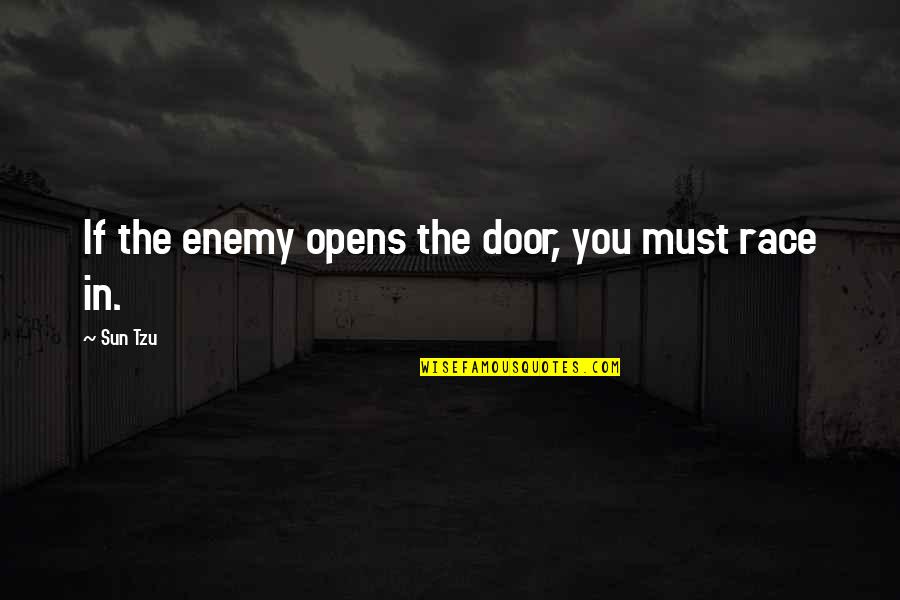 If the enemy opens the door, you must race in.

~ Sun Tzu

WISEFAMOUSQUOTES.COM